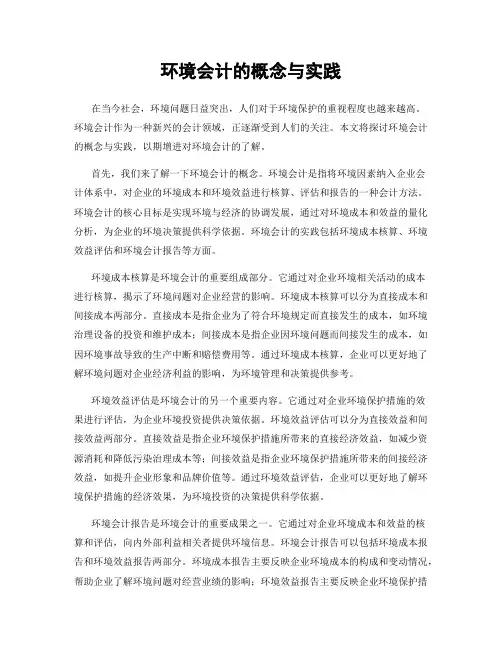 环境会计的概念与实践

在当今社会，环境问题日益突出，人们对于环境保护的重视程度也越来越高。环境会计作为一种新兴的会计领域，正逐渐受到人们的关注。本文将探讨环境会计的概念与实践，以期增进对环境会计的了解。

首先，我们来了解一下环境会计的概念。环境会计是指将环境因素纳入企业会计体系中，对企业的环境成本和环境效益进行核算、评估和报告的一种会计方法。环境会计的核心目标是实现环境与经济的协调发展，通过对环境成本和效益的量化分析，为企业的环境决策提供科学依据。环境会计的实践包括环境成本核算、环境效益评估和环境会计报告等方面。

环境成本核算是环境会计的重要组成部分。它通过对企业环境相关活动的成本进行核算，揭示了环境问题对企业经营的影响。环境成本核算可以分为直接成本和间接成本两部分。直接成本是指企业为了符合环境规定而直接发生的成本，如环境治理设备的投资和维护成本；间接成本是指企业因环境问题而间接发生的成本，如因环境事故导致的生产中断和赔偿费用等。通过环境成本核算，企业可以更好地了解环境问题对企业经济利益的影响，为环境管理和决策提供参考。

环境效益评估是环境会计的另一个重要内容。它通过对企业环境保护措施的效果进行评估，为企业环境投资提供决策依据。环境效益评估可以分为直接效益和间接效益两部分。直接效益是指企业环境保护措施所带来的直接经济效益，如减少资源消耗和降低污染治理成本等；间接效益是指企业环境保护措施所带来的间接经济效益，如提升企业形象和品牌价值等。通过环境效益评估，企业可以更好地了解环境保护措施的经济效果，为环境投资的决策提供科学依据。

环境会计报告是环境会计的重要成果之一。它通过对企业环境成本和效益的核算和评估，向内外部利益相关者提供环境信息。环境会计报告可以包括环境成本报告和环境效益报告两部分。环境成本报告主要反映企业环境成本的构成和变动情况，帮助企业了解环境问题对经营业绩的影响；环境效益报告主要反映企业环境保护措